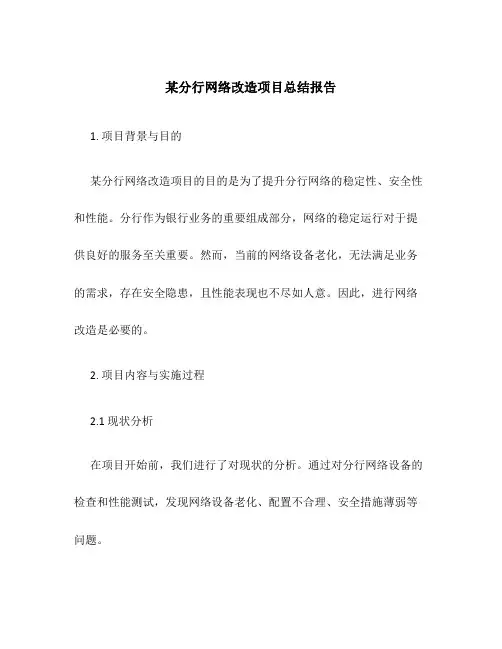 某分行网络改造项目总结报告

1. 项目背景与目的

某分行网络改造项目的目的是为了提升分行网络的稳定性、安全性和性能。分行作为银行业务的重要组成部分，网络的稳定运行对于提供良好的服务至关重要。然而，当前的网络设备老化，无法满足业务的需求，存在安全隐患，且性能表现也不尽如人意。因此，进行网络改造是必要的。

2. 项目内容与实施过程

2.1 现状分析

在项目开始前，我们进行了对现状的分析。通过对分行网络设备的检查和性能测试，发现网络设备老化、配置不合理、安全措施薄弱等问题。